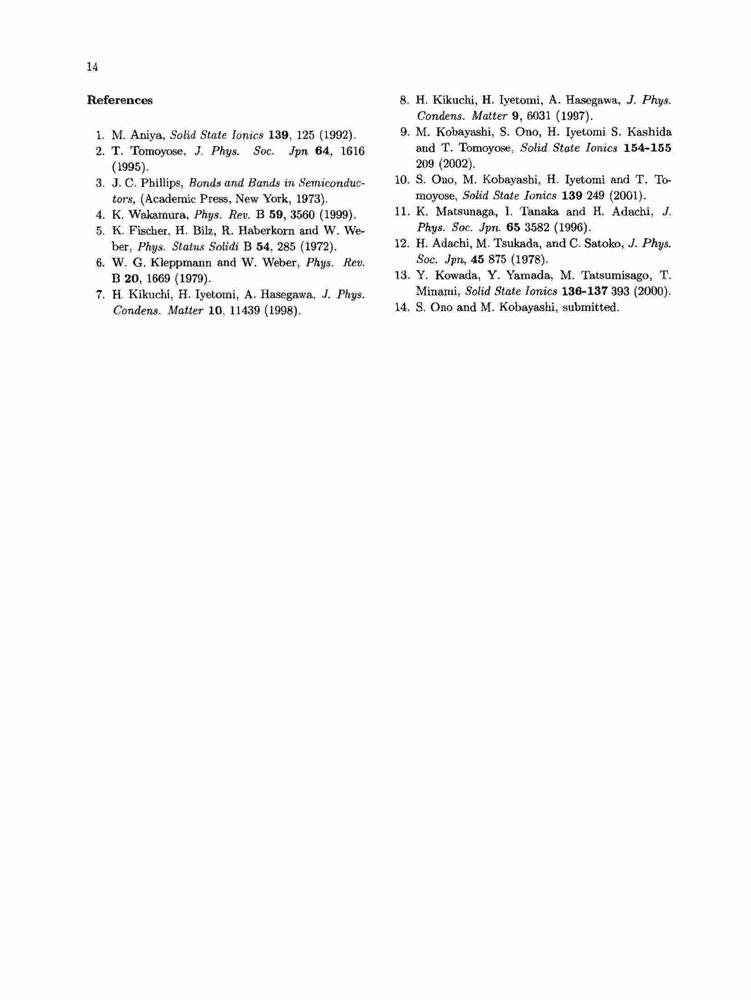 14

References

1. M. Aniya, Solid State Ionics 139, 125 (1992).
2. T. Tomoyose, J. Phys. Soc. Jpn 64, 1616 (1995).
3. J. C. Phillips, Bonds and Bands in Semiconductors, (Academic Press, New York, 1973).
4. K. Wakamura, Phys. Rev. B 59, 3560 (1999).
5. K. Fischer, H. Bilz, R. Haberkorn and W. Weber, Phys. Status Solidi B 54, 285 (1972).
6. W. G. Kleppmann and W. Weber, Phys. Rev. B 20, 1669 (1979).
7. H. Kikuchi, H. Iyetomi, A. Hasegawa, J. Phys. Condens. Matter 10, 11439 (1998).
8. H. Kikuchi, H. Iyetomi, A. Hasegawa, J. Phys. Condens. Matter 9, 6031 (1997).
9. M. Kobayashi, S. Ono, H. Iyetomi S. Kashida and T. Tomoyose, Solid State Ionics 154-155 209 (2002).
10. S. Ono, M. Kobayashi, H. Iyetomi and T. Tomoyose, Solid State Ionics 139 249 (2001).
11. K. Matsunaga, I. Tanaka and H. Adachi, J. Phys. Soc. Jpn. 65 3582 (1996).
12. H. Adachi, M. Tsukada, and C. Satoko, J. Phys. Soc. Jpn, 45 875 (1978).
13. Y. Kowada, Y. Yamada, M. Tatsumisago, T. Minami, Solid State Ionics 136-137 393 (2000).
14. S. Ono and M. Kobayashi, submitted.